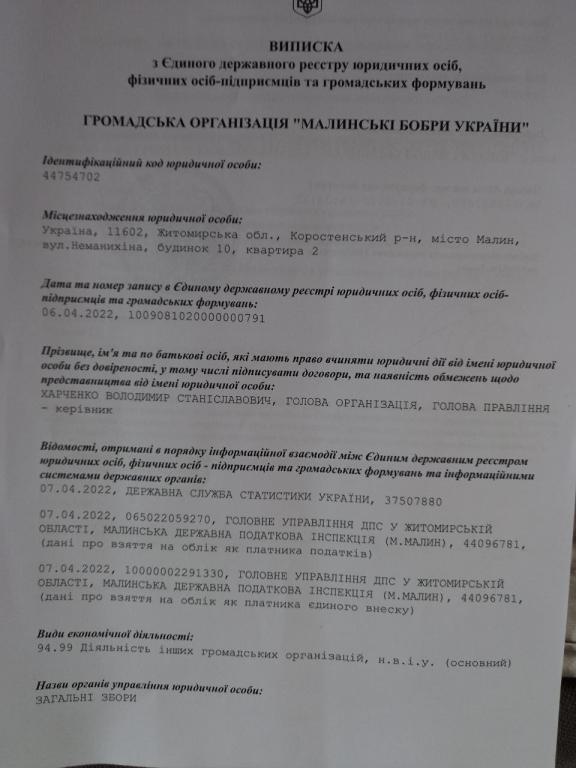 ВИПИСКА
з Єдиного державного реєстру юридичних осіб, фізичних осіб-підприємців та громадських формувань

ГРОМАДСЬКА ОРГАНІЗАЦІЯ "МАЛИНСЬКІ БОБРИ УКРАЇНИ"

Ідентифікаційний код юридичної особи:
44754702

Місцезнаходження юридичної особи:
Україна, 11602, Житомирська обл., Коростенський р-н, місто Малин, вул.Неманихіна, будинок 10, квартира 2

Дата та номер запису в Єдиному державному реєстрі юридичних осіб, фізичних осіб-підприємців та громадських формувань:
06.04.2022, 1009081020000000791

Прізвище, ім'я та по батькові осіб, які мають право вчиняти юридичні дії від імені юридичної особи без довіреності, у тому числі підписувати договори, та наявність обмежень щодо представництва від імені юридичної особи:
ХАРЧЕНКО ВОЛОДИМИР СТАНІСЛАВОВИЧ, ГОЛОВА ОРГАНІЗАЦІЯ, ГОЛОВА ПРАВЛІННЯ - керівник

Відомості, отримані в порядку інформаційної взаємодії між Єдиним державним реєстром юридичних осіб, фізичних осіб - підприємців та громадських формувань та інформаційними системами державних органів:
07.04.2022, ДЕРЖАВНА СЛУЖБА СТАТИСТИКИ УКРАЇНИ, 37507880

07.04.2022, 065022059270, ГОЛОВНЕ УПРАВЛІННЯ ДПС У ЖИТОМИРСЬКІЙ ОБЛАСТІ, МАЛИНСЬКА ДЕРЖАВНА ПОДАТКОВА ІНСПЕКЦІЯ (М.МАЛИН), 44096781, (дані про взяття на облік як платника податків)

07.04.2022, 10000002291330, ГОЛОВНЕ УПРАВЛІННЯ ДПС У ЖИТОМИРСЬКІЙ ОБЛАСТІ, МАЛИНСЬКА ДЕРЖАВНА ПОДАТКОВА ІНСПЕКЦІЯ (М.МАЛИН), 44096781, (дані про взяття на облік як платника єдиного внеску)

Види економічної діяльності:
94.99 Діяльність інших громадських організацій, н.в.і.у. (основний)

Назви органів управління юридичної особи:
ЗАГАЛЬНІ ЗБОРИ